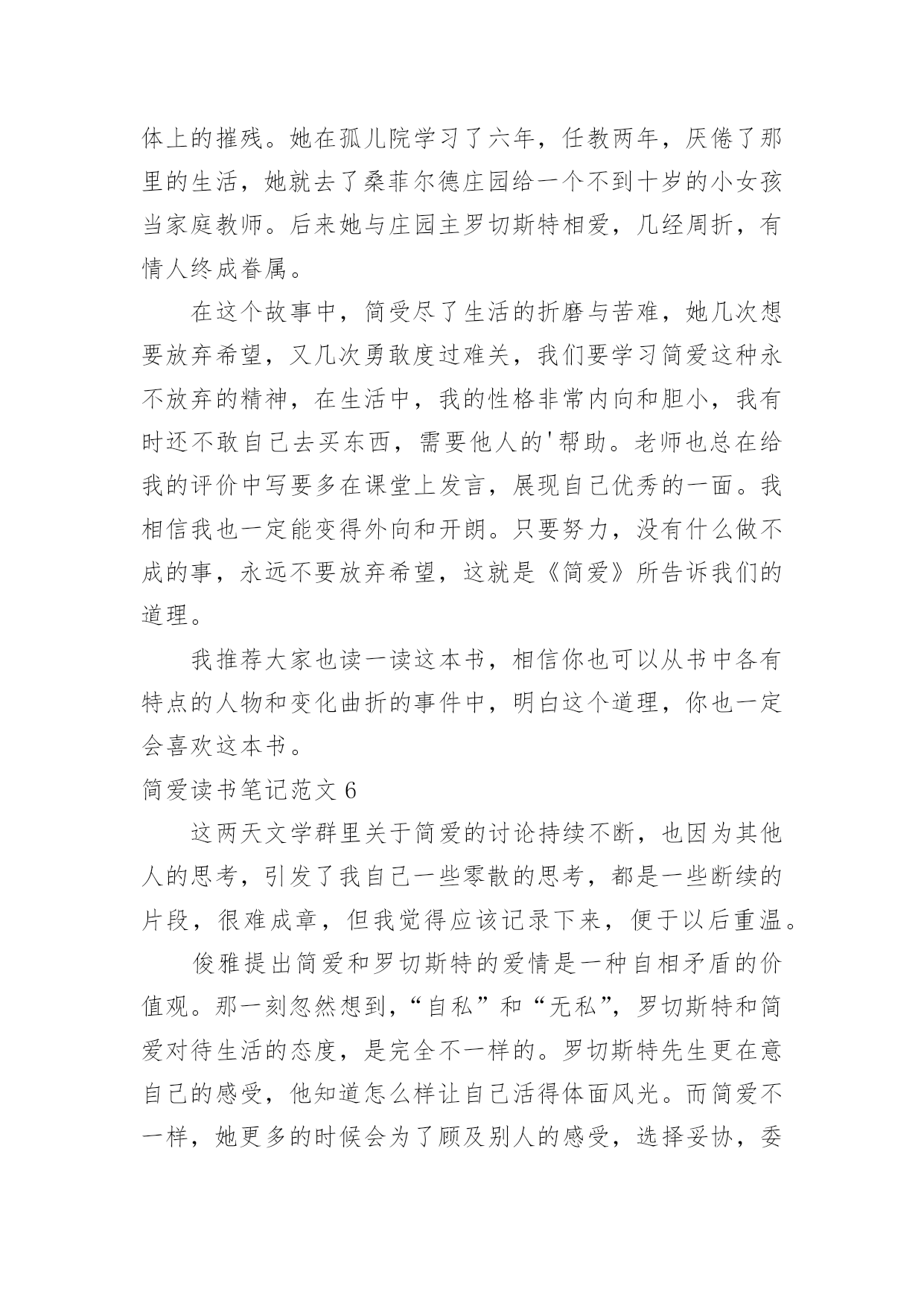 体上的摧残。她在孤儿院学习了六年，任教两年，厌倦了那里的生活，她就去了桑菲尔德庄园给一个不到十岁的小女孩当家庭教师。后来她与庄园主罗切斯特相爱，几经周折，有情人终成眷属。

在这个故事中，简受尽了生活的折磨与苦难，她几次想要放弃希望，又几次勇敢度过难关，我们要学习简爱这种永不放弃的精神，在生活中，我的性格非常内向和胆小，我有时还不敢自己去买东西，需要他人的'帮助。老师也总在给我的评价中写要多在课堂上发言，展现自己优秀的一面。我相信我也一定能变得外向和开朗。只要努力，没有什么做不成的事，永远不要放弃希望，这就是《简爱》所告诉我们的道理。

我推荐大家也读一读这本书，相信你也可以从书中各有特点的人物和变化曲折的事件中，明白这个道理，你也一定会喜欢这本书。

简爱读书笔记范文 6

这两天文学群里关于简爱的讨论持续不断，也因为其他人的思考，引发了我自己一些零散的思考，都是一些断续的片段，很难成章，但我觉得应该记录下来，便于以后重温。

俊雅提出简爱和罗切斯特的爱情是一种自相矛盾的价值观。那一刻忽然想到，“自私”和“无私”，罗切斯特和简爱对待生活的态度，是完全不一样的。罗切斯特先生更在意自己的感受，他知道怎么样让自己活得体面风光。而简爱不一样，她更多的时候会为了顾及别人的感受，选择妥协，委